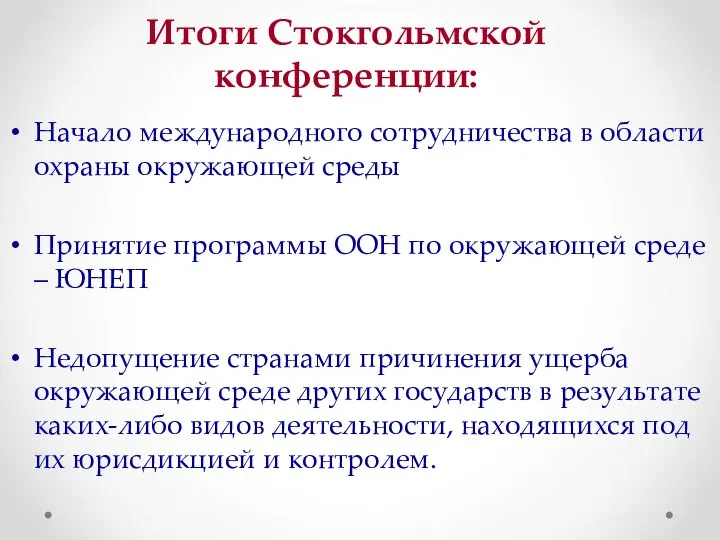 Итоги Стокгольмской конференции:

• Начало международного сотрудничества в области охраны окружающей среды

• Принятие программы ООН по окружающей среде – ЮНЕП

• Недопущение странами причинения ущерба окружающей среде других государств в результате каких-либо видов деятельности, находящихся под их юрисдикцией и контролем.